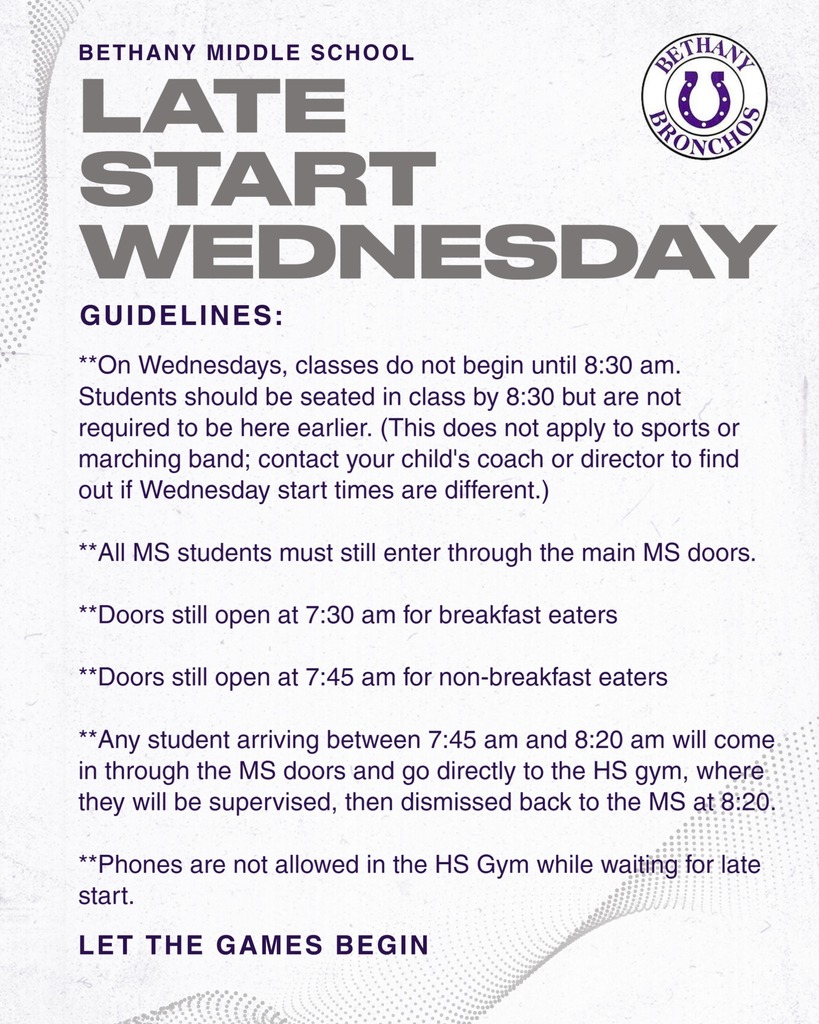 BETHANY MIDDLE SCHOOL

BETHANY BRONCHOS

LATE START WEDNESDAY

GUIDELINES:

**On Wednesdays, classes do not begin until 8:30 am. Students should be seated in class by 8:30 but are not required to be here earlier. (This does not apply to sports or marching band; contact your child's coach or director to find out if Wednesday start times are different.)

**All MS students must still enter through the main MS doors.

**Doors still open at 7:30 am for breakfast eaters

**Doors still open at 7:45 am for non-breakfast eaters

**Any student arriving between 7:45 am and 8:20 am will come in through the MS doors and go directly to the HS gym, where they will be supervised, then dismissed back to the MS at 8:20.

**Phones are not allowed in the HS Gym while waiting for late start.

LET THE GAMES BEGIN